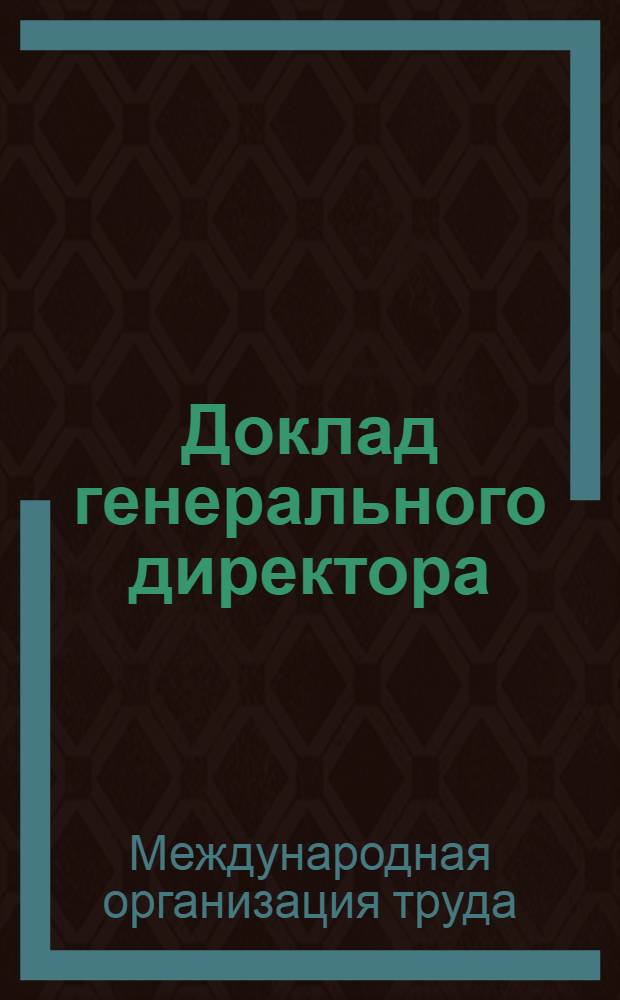 Доклад генерального директора

Международная организация труда